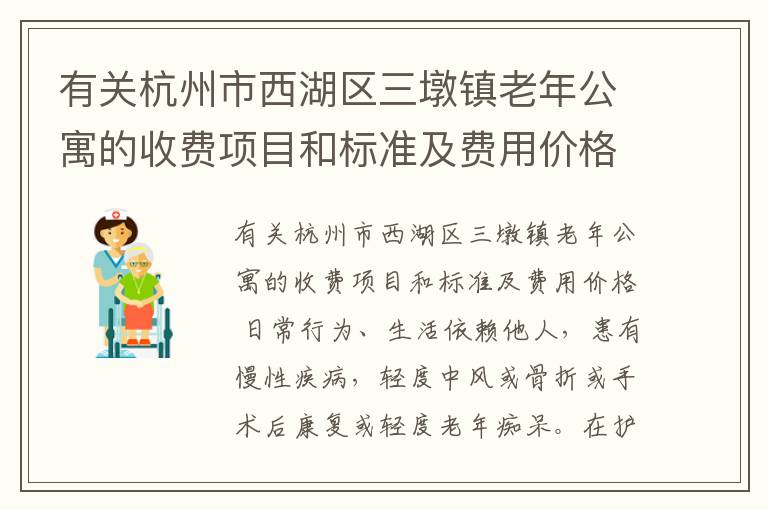 有关杭州市西湖区三墩镇老年公寓的收费项目和标准及费用价格

有关杭州市西湖区三墩镇老年公寓的收费项目和标准及费用价格 日常行为、生活依赖他人，患有慢性疾病，轻度中风或骨折或手术后康复或轻度老年痴呆。在护